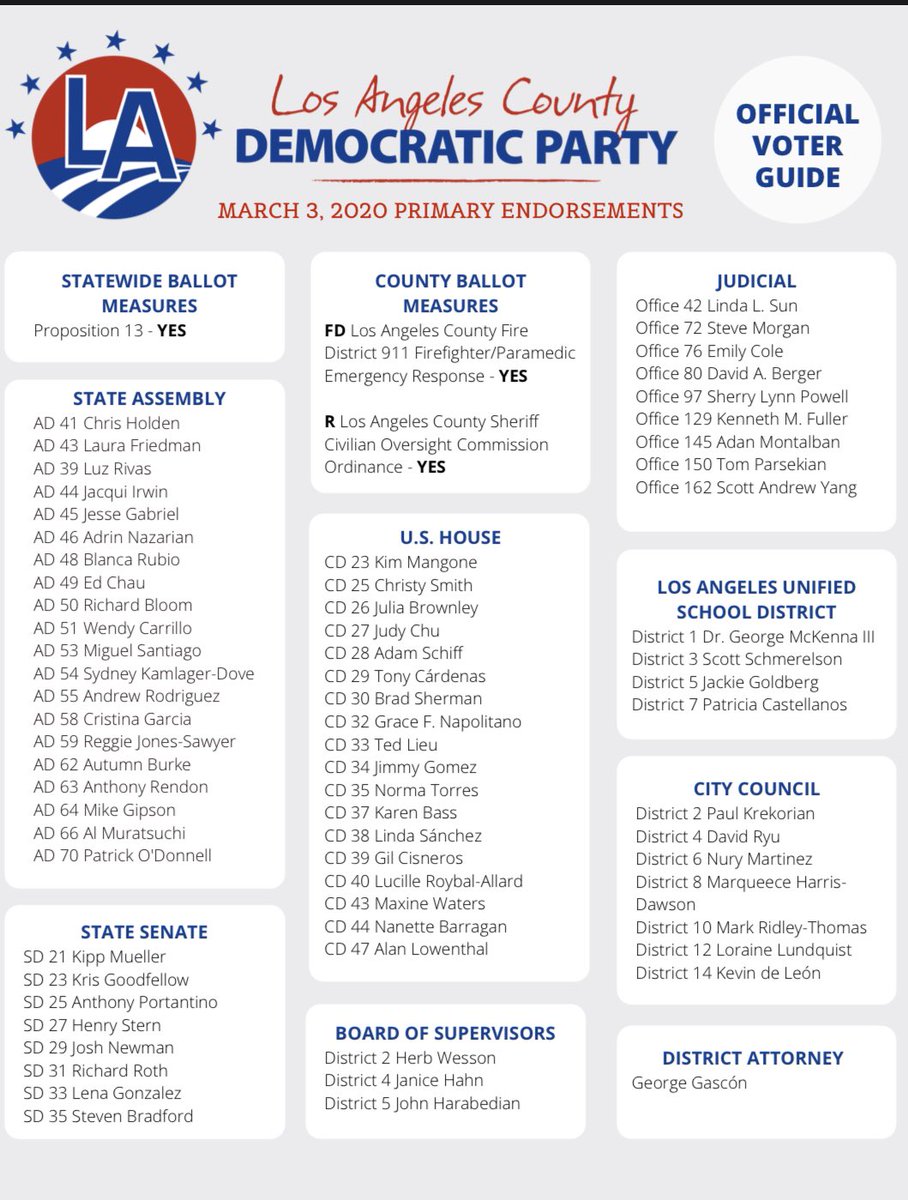 LA

Los Angeles County
DEMOCRATIC PARTY

MARCH 3, 2020 PRIMARY ENDORSEMENTS

OFFICIAL VOTER GUIDE

STATEWIDE BALLOT MEASURES
Proposition 13 - YES

STATE ASSEMBLY
AD 41 Chris Holden
AD 43 Laura Friedman
AD 39 Luz Rivas
AD 44 Jacqui Irwin
AD 45 Jesse Gabriel
AD 46 Adrin Nazarian
AD 48 Blanca Rubio
AD 49 Ed Chau
AD 50 Richard Bloom
AD 51 Wendy Carrillo
AD 53 Miguel Santiago
AD 54 Sydney Kamlager-Dove
AD 55 Andrew Rodriguez
AD 58 Cristina Garcia
AD 59 Reggie Jones-Sawyer
AD 62 Autumn Burke
AD 63 Anthony Rendon
AD 64 Mike Gipson
AD 66 Al Muratsuchi
AD 70 Patrick O'Donnell

STATE SENATE
SD 21 Kipp Mueller
SD 23 Kris Goodfellow
SD 25 Anthony Portantino
SD 27 Henry Stern
SD 29 Josh Newman
SD 31 Richard Roth
SD 33 Lena Gonzalez
SD 35 Steven Bradford

COUNTY BALLOT MEASURES
FD Los Angeles County Fire District 911 Firefighter/Paramedic Emergency Response - YES

R Los Angeles County Sheriff Civilian Oversight Commission Ordinance - YES

U.S. HOUSE
CD 23 Kim Mangone
CD 25 Christy Smith
CD 26 Julia Brownley
CD 27 Judy Chu
CD 28 Adam Schiff
CD 29 Tony Cárdenas
CD 30 Brad Sherman
CD 32 Grace F. Napolitano
CD 33 Ted Lieu
CD 34 Jimmy Gomez
CD 35 Norma Torres
CD 37 Karen Bass
CD 38 Linda Sánchez
CD 39 Gil Cisneros
CD 40 Lucille Roybal-Allard
CD 43 Maxine Waters
CD 44 Nanette Barragan
CD 47 Alan Lowenthal

BOARD OF SUPERVISORS
District 2 Herb Wesson
District 4 Janice Hahn
District 5 John Harabedian

JUDICIAL
Office 42 Linda L. Sun
Office 72 Steve Morgan
Office 76 Emily Cole
Office 80 David A. Berger
Office 97 Sherry Lynn Powell
Office 129 Kenneth M. Fuller
Office 145 Adan Montalban
Office 150 Tom Parsekian
Office 162 Scott Andrew Yang

LOS ANGELES UNIFIED SCHOOL DISTRICT
District 1 Dr. George McKenna III
District 3 Scott Schmerelson
District 5 Jackie Goldberg
District 7 Patricia Castellanos

CITY COUNCIL
District 2 Paul Krekorian
District 4 David Ryu
District 6 Nury Martinez
District 8 Marqueece Harris-Dawson
District 10 Mark Ridley-Thomas
District 12 Loraine Lundquist
District 14 Kevin de León

DISTRICT ATTORNEY
George Gascón